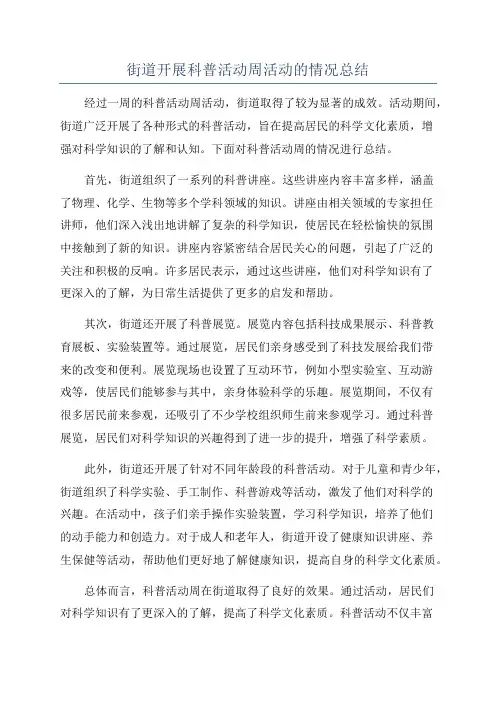 街道开展科普活动周活动的情况总结

经过一周的科普活动周活动，街道取得了较为显著的成效。活动期间，街道广泛开展了各种形式的科普活动，旨在提高居民的科学文化素质，增强对科学知识的了解和认知。下面对科普活动周的情况进行总结。

首先，街道组织了一系列的科普讲座。这些讲座内容丰富多样，涵盖了物理、化学、生物等多个学科领域的知识。讲座由相关领域的专家担任讲师，他们深入浅出地讲解了复杂的科学知识，使居民在轻松愉快的氛围中接触到了新的知识。讲座内容紧密结合居民关心的问题，引起了广泛的关注和积极的反响。许多居民表示，通过这些讲座，他们对科学知识有了更深入的了解，为日常生活提供了更多的启发和帮助。

其次，街道还开展了科普展览。展览内容包括科技成果展示、科普教育展板、实验装置等。通过展览，居民们亲身感受到了科技发展给我们带来的改变和便利。展览现场也设置了互动环节，例如小型实验室、互动游戏等，使居民们能够参与其中，亲身体验科学的乐趣。展览期间，不仅有很多居民前来参观，还吸引了不少学校组织师生前来参观学习。通过科普展览，居民们对科学知识的兴趣得到了进一步的提升，增强了科学素质。

此外，街道还开展了针对不同年龄段的科普活动。对于儿童和青少年，街道组织了科学实验、手工制作、科普游戏等活动，激发了他们对科学的兴趣。在活动中，孩子们亲手操作实验装置，学习科学知识，培养了他们的动手能力和创造力。对于成人和老年人，街道开设了健康知识讲座、养生保健等活动，帮助他们更好地了解健康知识，提高自身的科学文化素质。

总体而言，科普活动周在街道取得了良好的效果。通过活动，居民们对科学知识有了更深入的了解，提高了科学文化素质。科普活动不仅丰富